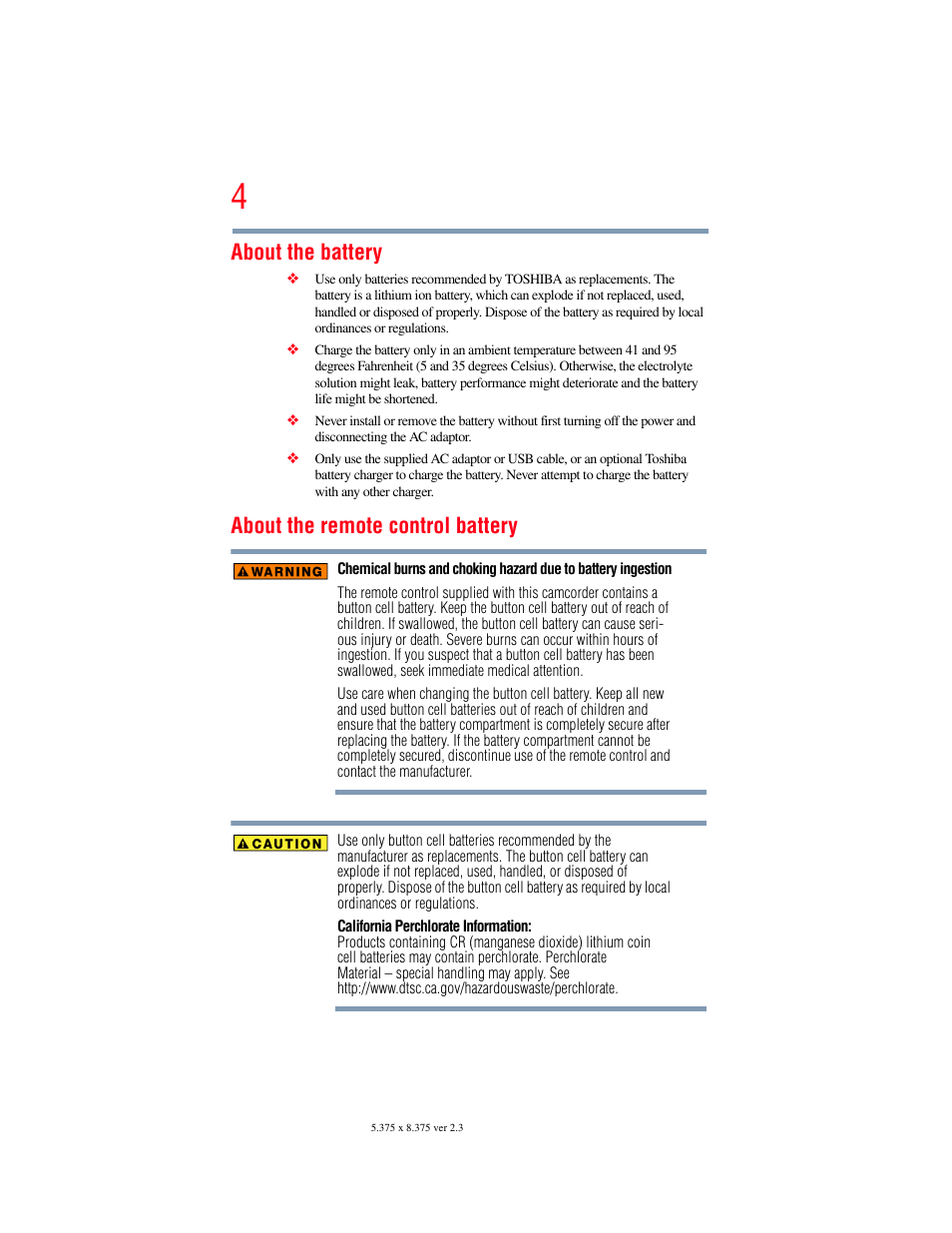 4

About the battery

❖ Use only batteries recommended by TOSHIBA as replacements. The battery is a lithium ion battery, which can explode if not replaced, used, handled or disposed of properly. Dispose of the battery as required by local ordinances or regulations.

❖ Charge the battery only in an ambient temperature between 41 and 95 degrees Fahrenheit (5 and 35 degrees Celsius). Otherwise, the electrolyte solution might leak, battery performance might deteriorate and the battery life might be shortened.

❖ Never install or remove the battery without first turning off the power and disconnecting the AC adaptor.

❖ Only use the supplied AC adaptor or USB cable, or an optional Toshiba battery charger to charge the battery. Never attempt to charge the battery with any other charger.

About the remote control battery

WARNING

Chemical burns and choking hazard due to battery ingestion

The remote control supplied with this camcorder contains a button cell battery. Keep the button cell battery out of reach of children. If swallowed, the button cell battery can cause serious injury or death. Severe burns can occur within hours of ingestion. If you suspect that a button cell battery has been swallowed, seek immediate medical attention.

Use care when changing the button cell battery. Keep all new and used button cell batteries out of reach of children and ensure that the battery compartment is completely secure after replacing the battery. If the battery compartment cannot be completely secured, discontinue use of the remote control and contact the manufacturer.

CAUTION

Use only button cell batteries recommended by the manufacturer as replacements. The button cell battery can explode if not replaced, used, handled, or disposed of properly. Dispose of the button cell battery as required by local ordinances or regulations.

California Perchlorate Information:
Products containing CR (manganese dioxide) lithium coin cell batteries may contain perchlorate. Perchlorate Material – special handling may apply. See http://www.dtsc.ca.gov/hazardouswaste/perchlorate.

5.375 x 8.375 ver 2.3